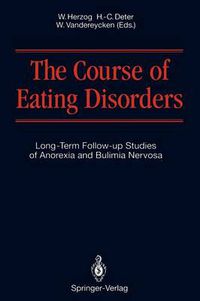 W. Herzog H.-C. Deter
W. Vandereycken (Eds.)

The Course of Eating Disorders

Long-Term Follow-up Studies of Anorexia and Bulimia Nervosa

Springer-Verlag